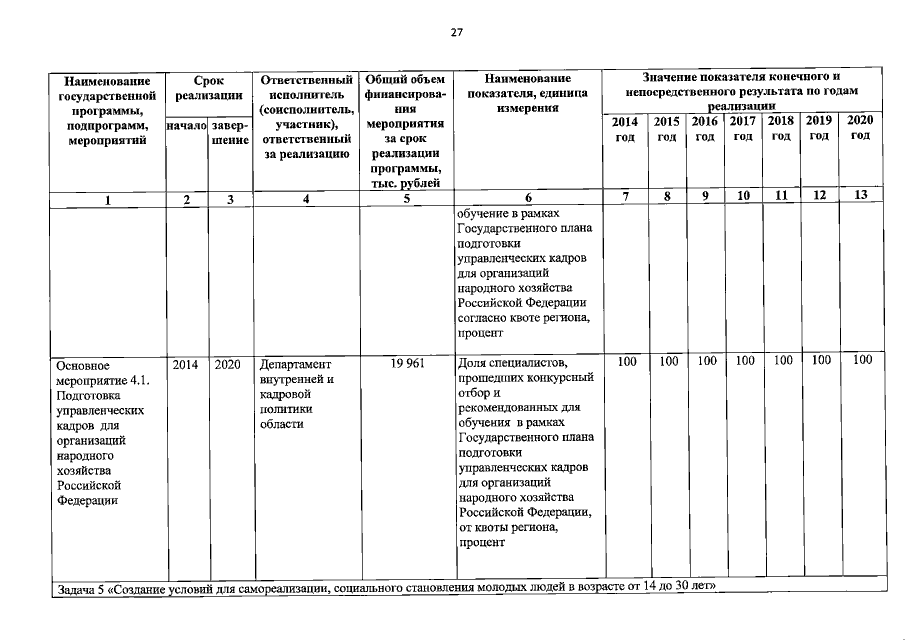 27

| Наименование государственной программы, подпрограмм, мероприятий | Срок реализации начало | Срок реализации завершение | Ответственный исполнитель (соисполнитель, участник), ответственный за реализацию | Общий объем финансирования мероприятия за срок реализации программы, тыс. рублей | Наименование показателя, единица измерения | Значение показателя конечного и непосредственного результата по годам реализации 2014 год | 2015 год | 2016 год | 2017 год | 2018 год | 2019 год | 2020 год |
|---|---|---|---|---|---|---|---|---|---|---|---|---|
| 1 | 2 | 3 | 4 | 5 | 6 | 7 | 8 | 9 | 10 | 11 | 12 | 13 |
| | | | | | обучение в рамках Государственного плана подготовки управленческих кадров для организаций народного хозяйства Российской Федерации согласно квоте региона, процент | | | | | | | |
| Основное мероприятие 4.1. Подготовка управленческих кадров для организаций народного хозяйства Российской Федерации | 2014 | 2020 | Департамент внутренней и кадровой политики области | 19 961 | Доля специалистов, прошедших конкурсный отбор и рекомендованных для обучения в рамках Государственного плана подготовки управленческих кадров для организаций народного хозяйства Российской Федерации, от квоты региона, процент | 100 | 100 | 100 | 100 | 100 | 100 | 100 |
| Задача 5 «Создание условий для самореализации, социального становления молодых людей в возрасте от 14 до 30 лет» | | | | | | | | | | | | |